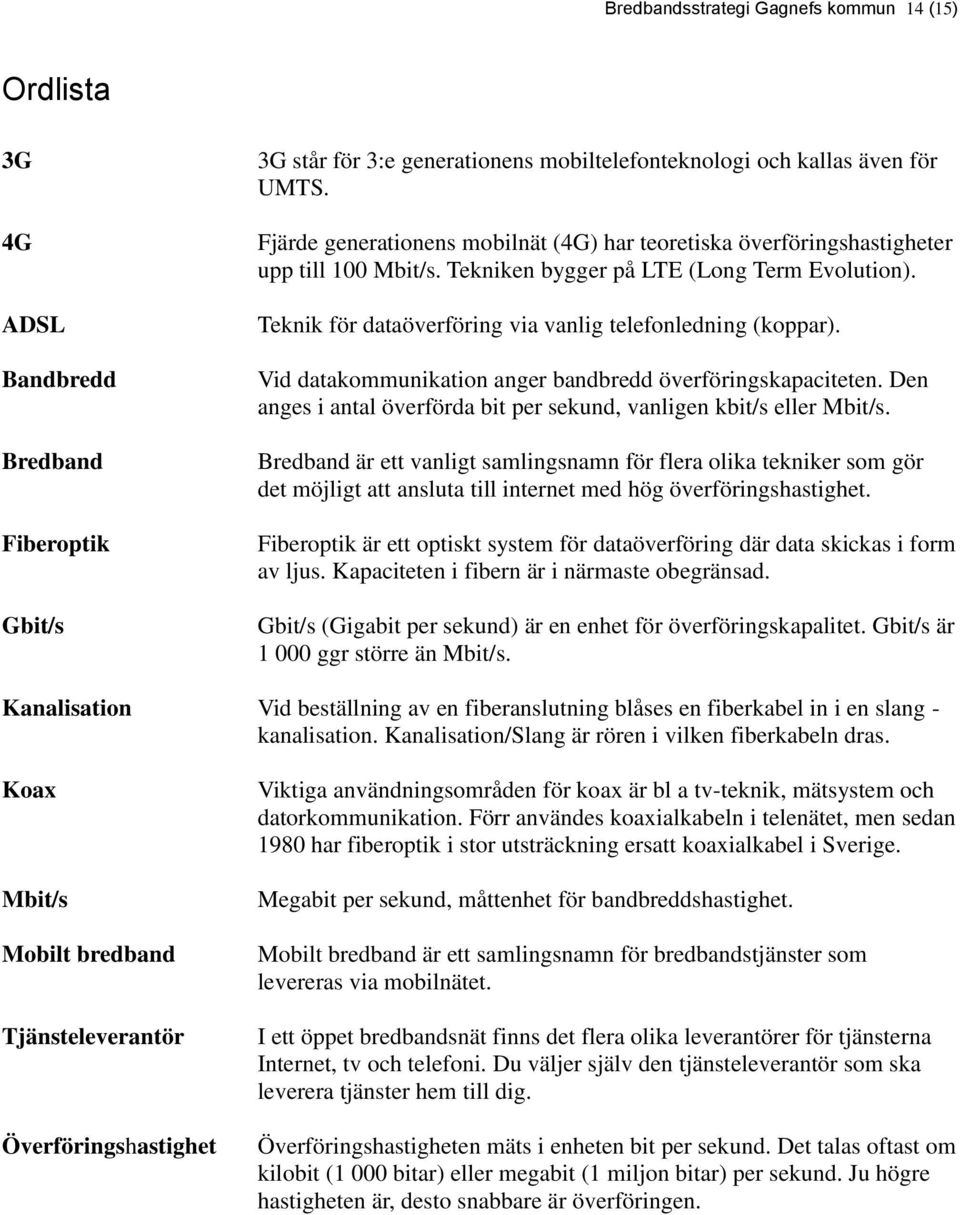 Bredbandsstrategi Gagnefs kommun 14 (15)

Ordlista

| | |
|---|---|
| 3G | 3G står för 3:e generationens mobiltelefonteknologi och kallas även för UMTS. |
| 4G | Fjärde generationens mobilnät (4G) har teoretiska överföringshastigheter upp till 100 Mbit/s. Tekniken bygger på LTE (Long Term Evolution). |
| ADSL | Teknik för dataöverföring via vanlig telefonledning (koppar). |
| Bandbredd | Vid datakommunikation anger bandbredd överföringskapaciteten. Den anges i antal överförda bit per sekund, vanligen kbit/s eller Mbit/s. |
| Bredband | Bredband är ett vanligt samlingsnamn för flera olika tekniker som gör det möjligt att ansluta till internet med hög överföringshastighet. |
| Fiberoptik | Fiberoptik är ett optiskt system för dataöverföring där data skickas i form av ljus. Kapaciteten i fibern är i närmaste obegränsad. |
| Gbit/s | Gbit/s (Gigabit per sekund) är en enhet för överföringskapalitet. Gbit/s är 1 000 ggr större än Mbit/s. |
| Kanalisation | Vid beställning av en fiberanslutning blåses en fiberkabel in i en slang - kanalisation. Kanalisation/Slang är rören i vilken fiberkabeln dras. |
| Koax | Viktiga användningsområden för koax är bl a tv-teknik, mätsystem och datorkommunikation. Förr användes koaxialkabeln i telenätet, men sedan 1980 har fiberoptik i stor utsträckning ersatt koaxialkabel i Sverige. |
| Mbit/s | Megabit per sekund, måttenhet för bandbreddshastighet. |
| Mobilt bredband | Mobilt bredband är ett samlingsnamn för bredbandstjänster som levereras via mobilnätet. |
| Tjänsteleverantör | I ett öppet bredbandsnät finns det flera olika leverantörer för tjänsterna Internet, tv och telefoni. Du väljer själv den tjänsteleverantör som ska leverera tjänster hem till dig. |
| Överföringshastighet | Överföringshastigheten mäts i enheten bit per sekund. Det talas oftast om kilobit (1 000 bitar) eller megabit (1 miljon bitar) per sekund. Ju högre hastigheten är, desto snabbare är överföringen. |